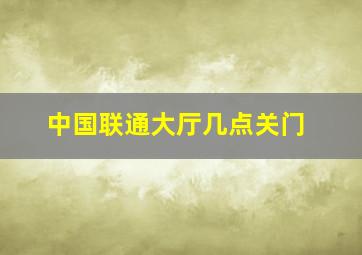 中国联通大厅几点关门